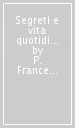 Segreti e vita quotidi... by P. France...